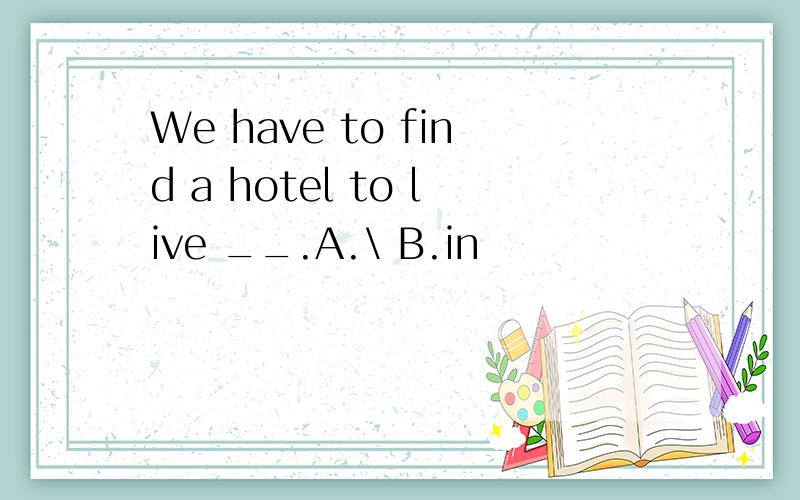 We have to find a hotel to live __.A.\ B.in